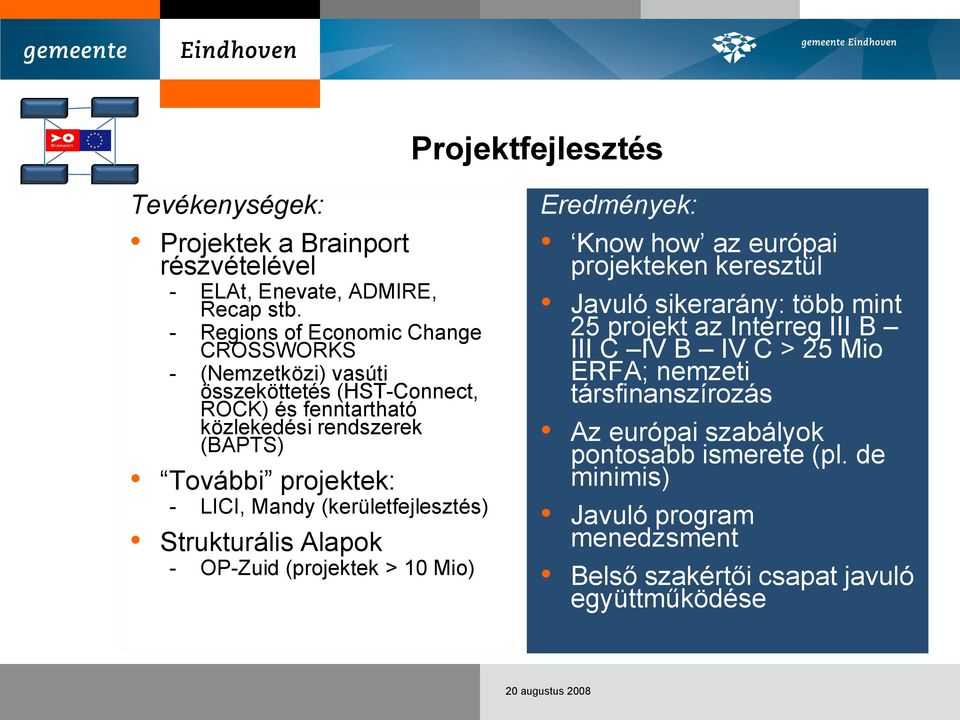 gemeente Eindhoven

gemeente Eindhoven

Brainport

Projektfejlesztés

Tevékenységek:

• Projektek a Brainport részvételével
 - ELAt, Enevate, ADMIRE, Recap stb.
 - Regions of Economic Change CROSSWORKS
 - (Nemzetközi) vasúti összeköttetés (HST-Connect, ROCK) és fenntartható közlekedési rendszerek (BAPTS)

• “További” projektek:
 - LICI, Mandy (kerületfejlesztés)

• Strukturális Alapok
 - OP-Zuid (projektek > 10 Mio)

Eredmények:

• ‘Know how’ az európai projekteken keresztül

• Javuló sikerarány: több mint 25 projekt az Interreg III B – III C –IV B – IV C > 25 Mio ERFA; nemzeti társfinanszírozás

• Az európai szabályok pontosabb ismerete (pl. de minimis)

• Javuló program menedzsment

• Belső szakértői csapat javuló együttműködése

20 augustus 2008